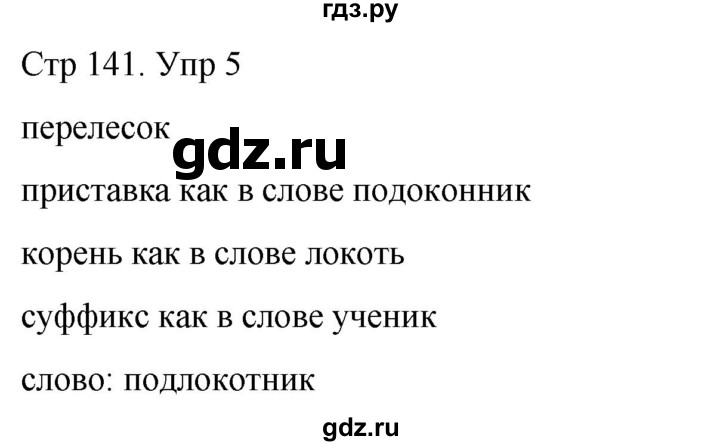 гдз.ру

Стр 141. Упр 5

перелесок

gdz.ru

приставка как в слове подоконник

корень как в слове локоть

суффикс как в слове ученик

слово: подлокотник

gdz.ru